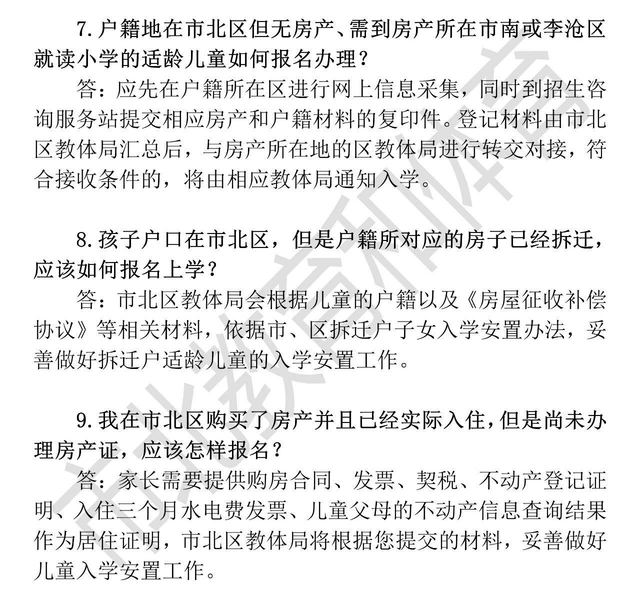 7.户籍地在市北区但无房产、需到房产所在市南或李沧区就读小学的适龄儿童如何报名办理？

答：应先在户籍所在区进行网上信息采集，同时到招生咨询服务站提交相应房产和户籍材料的复印件。登记材料由市北区教体局汇总后，与房产所在地的区教体局进行转交对接，符合接收条件的，将由相应教体局通知入学。

8.孩子户口在市北区，但是户籍所对应的房子已经拆迁，应该如何报名上学？

答：市北区教体局会根据儿童的户籍以及《房屋征收补偿协议》等相关材料，依据市、区拆迁户子女入学安置办法，妥善做好拆迁户适龄儿童的入学安置工作。

9.我在市北区购买了房产并且已经实际入住，但是尚未办理房产证，应该怎样报名？

答：家长需要提供购房合同、发票、契税、不动产登记证明、入住三个月水电费发票、儿童父母的不动产信息查询结果作为居住证明，市北区教体局将根据您提交的材料，妥善做好儿童入学安置工作。

市北教育和体育